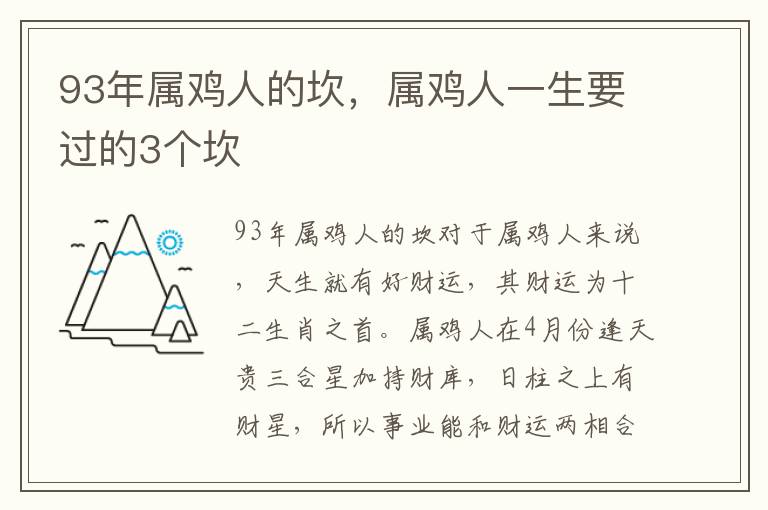 93年属鸡人的坎，属鸡人一生要过的3个坎

93年属鸡人的坎对于属鸡人来说，天生就有好财运，其财运为十二生肖之首。属鸡人在4月份逢天贵三合星加持财库，日柱之上有财星，所以事业能和财运两相合